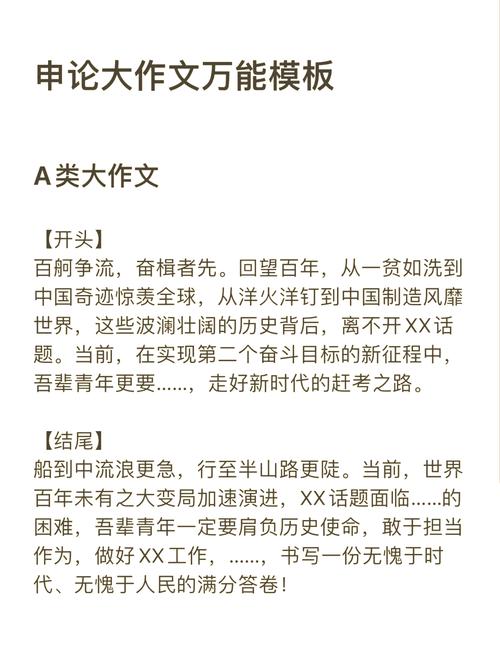 申论大作文万能模板

A类大作文

【开头】
百舸争流，奋楫者先。回望百年，从一贫如洗到中国奇迹惊羡全球，从洋火洋钉到中国制造风靡世界，这些波澜壮阔的历史背后，离不开XX话题。当前，在实现第二个奋斗目标的新征程中，吾辈青年更要……，走好新时代的赶考之路。

【结尾】
船到中流浪更急，行至半山路更陡。当前，世界百年未有之大变局加速演进，XX话题面临……的困难，吾辈青年一定要肩负历史使命，敢于担当作为，做好XX工作，……，书写一份无愧于时代、无愧于人民的满分答卷！